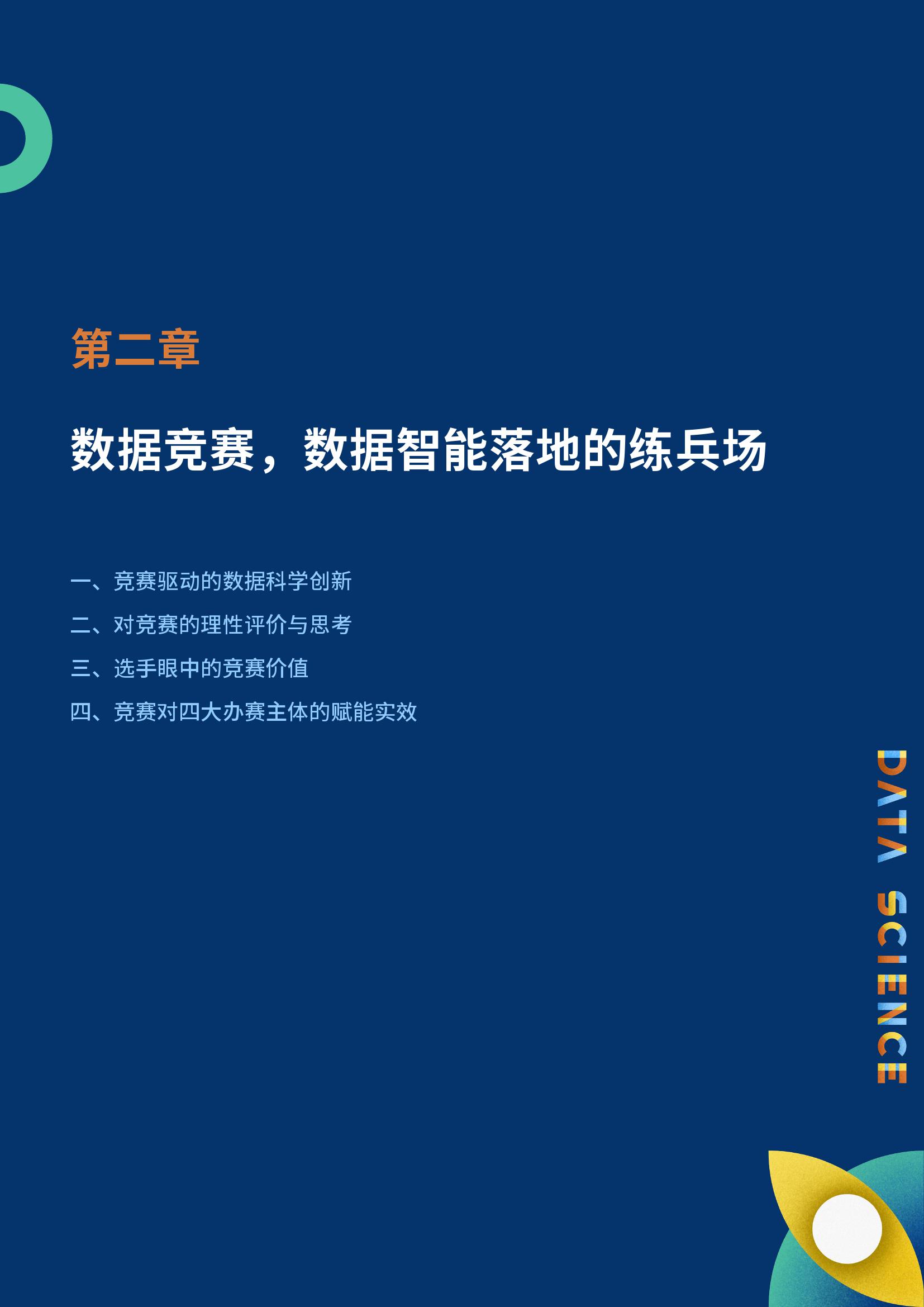 第二章

数据竞赛，数据智能落地的练兵场

一、竞赛驱动的数据科学创新

二、对竞赛的理性评价与思考

三、选手眼中的竞赛价值

四、竞赛对四大办赛主体的赋能实效

DATA SCIENCE